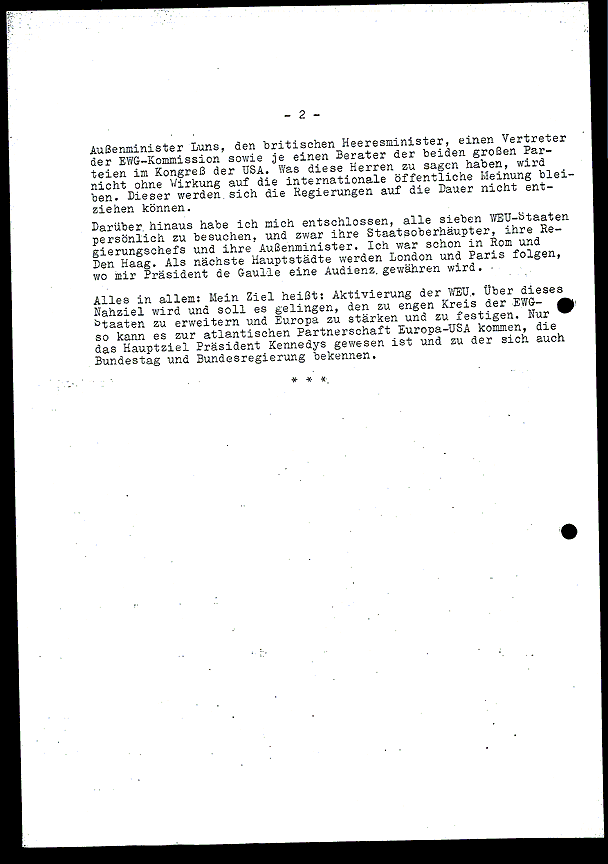 - 2 -

Außenminister Luns, den britischen Heeresminister, einen Vertreter der EWG-Kommission sowie je einen Berater der beiden großen Parteien im Kongreß der USA. Was diese Herren zu sagen haben, wird nicht ohne Wirkung auf die internationale öffentliche Meinung bleiben. Dieser werden sich die Regierungen auf die Dauer nicht entziehen können.

Darüber hinaus habe ich mich entschlossen, alle sieben WEU-Staaten persönlich zu besuchen, und zwar ihre Staatsoberhäupter, ihre Regierungschefs und ihre Außenminister. Ich war schon in Rom und Den Haag. Als nächste Hauptstädte werden London und Paris folgen, wo mir Präsident de Gaulle eine Audienz gewähren wird.

Alles in allem: Mein Ziel heißt: Aktivierung der WEU. Über dieses Nahziel wird und soll es gelingen, den zu engen Kreis der EWG-Staaten zu erweitern und Europa zu stärken und zu festigen. Nur so kann es zur atlantischen Partnerschaft Europa-USA kommen, die das Hauptziel Präsident Kennedys gewesen ist und zu der sich auch Bundestag und Bundesregierung bekennen.

* * *